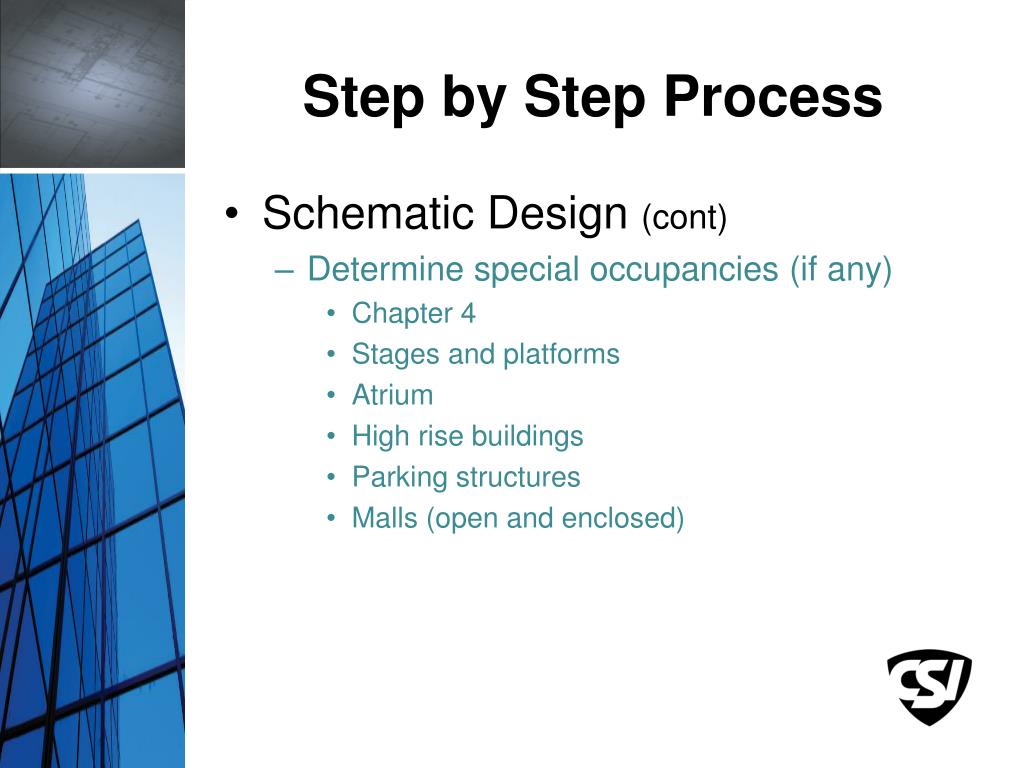 Step by Step Process

• Schematic Design (cont)
– Determine special occupancies (if any)
• Chapter 4
• Stages and platforms
• Atrium
• High rise buildings
• Parking structures
• Malls (open and enclosed)

CSI